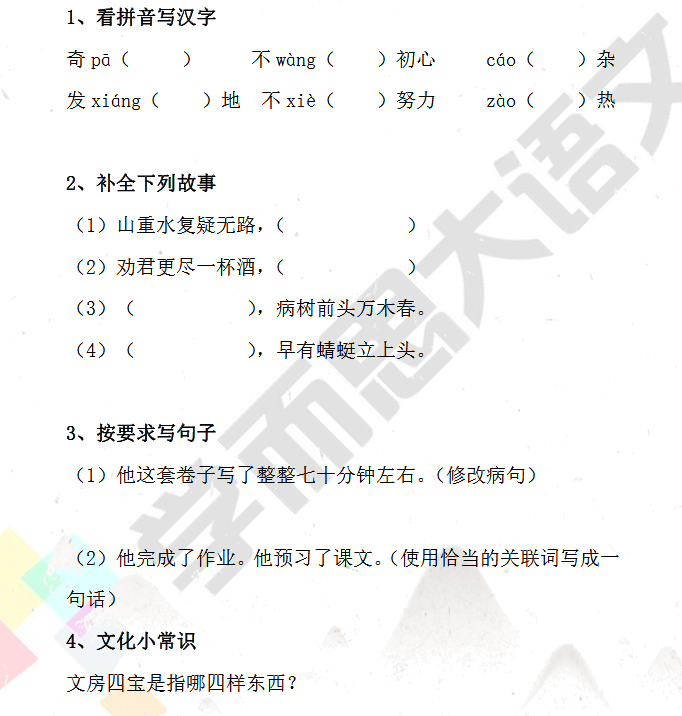 1、看拼音写汉字

奇 pā（　　）　　不 wàng（　　）初心　　cáo（　　）杂

发 xiáng（　　）地　不 xiè（　　）努力　　zào（　　）热

2、补全下列故事

（1）山重水复疑无路，（　　　　）

（2）劝君更尽一杯酒，（　　　　）

（3）（　　　　），病树前头万木春。

（4）（　　　　），早有蜻蜓立上头。

3、按要求写句子

（1）他这套卷子写了整整七十分钟左右。（修改病句）

（2）他完成了作业。他预习了课文。（使用恰当的关联词写成一句话）

4、文化小常识

文房四宝是指哪四样东西？

学而思大语文